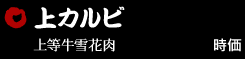 上カルビ

上等牛雪花肉

時価